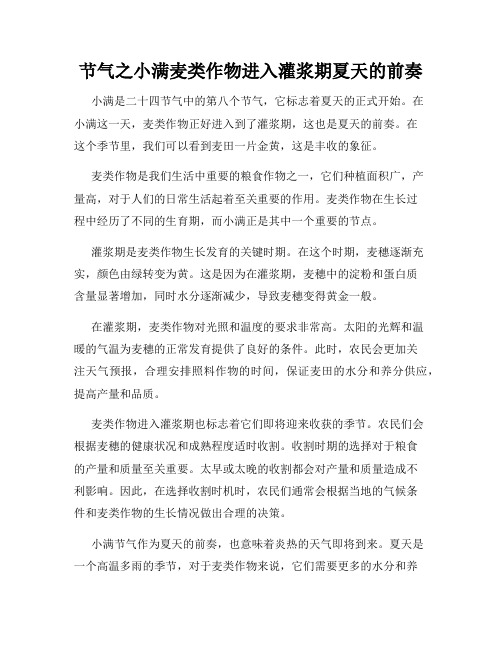 节气之小满麦类作物进入灌浆期夏天的前奏

小满是二十四节气中的第八个节气，它标志着夏天的正式开始。在小满这一天，麦类作物正好进入到了灌浆期，这也是夏天的前奏。在这个季节里，我们可以看到麦田一片金黄，这是丰收的象征。

麦类作物是我们生活中重要的粮食作物之一，它们种植面积广，产量高，对于人们的日常生活起着至关重要的作用。麦类作物在生长过程中经历了不同的生育期，而小满正是其中一个重要的节点。

灌浆期是麦类作物生长发育的关键时期。在这个时期，麦穗逐渐充实，颜色由绿转变为黄。这是因为在灌浆期，麦穗中的淀粉和蛋白质含量显著增加，同时水分逐渐减少，导致麦穗变得黄金一般。

在灌浆期，麦类作物对光照和温度的要求非常高。太阳的光辉和温暖的气温为麦穗的正常发育提供了良好的条件。此时，农民会更加关注天气预报，合理安排照料作物的时间，保证麦田的水分和养分供应，提高产量和品质。

麦类作物进入灌浆期也标志着它们即将迎来收获的季节。农民们会根据麦穗的健康状况和成熟程度适时收割。收割时期的选择对于粮食的产量和质量至关重要。太早或太晚的收割都会对产量和质量造成不利影响。因此，在选择收割时机时，农民们通常会根据当地的气候条件和麦类作物的生长情况做出合理的决策。

小满节气作为夏天的前奏，也意味着炎热的天气即将到来。夏天是一个高温多雨的季节，对于麦类作物来说，它们需要更多的水分和养